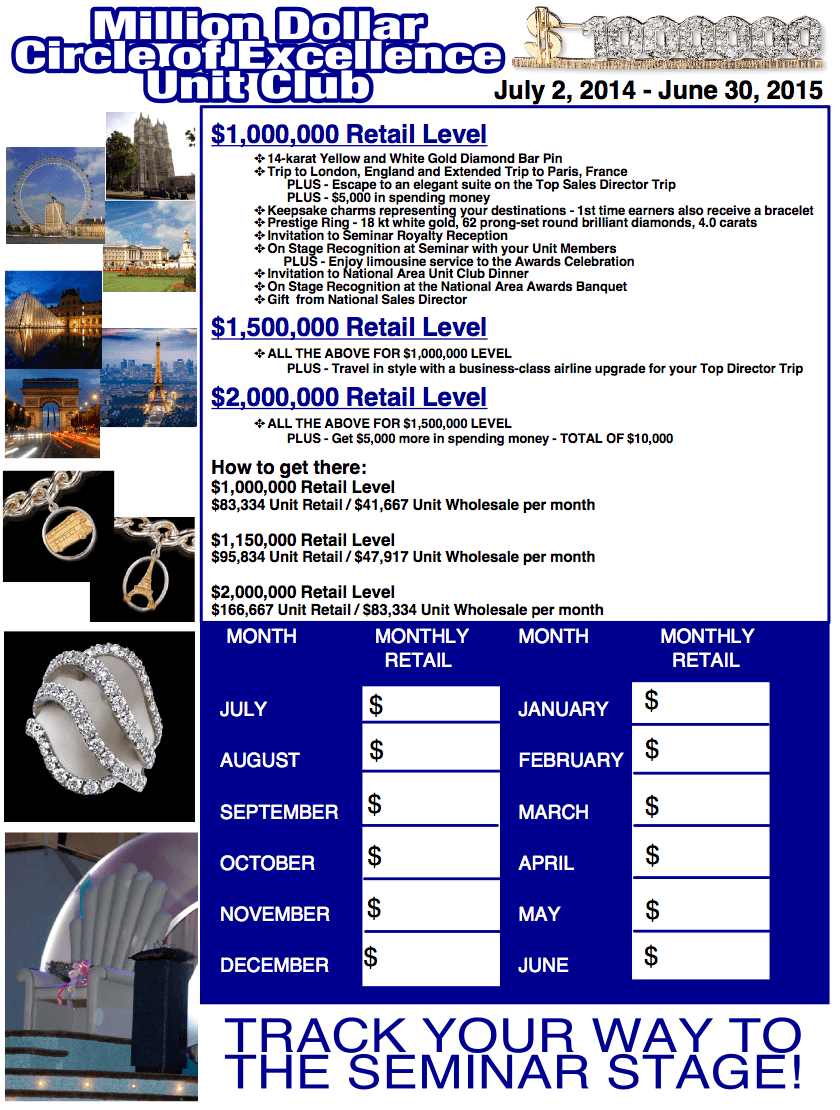 Million Dollar Circle of Excellence Unit Club

$1000000

July 2, 2014 - June 30, 2015

$1,000,000 Retail Level

❖ 14-karat Yellow and White Gold Diamond Bar Pin
❖ Trip to London, England and Extended Trip to Paris, France
PLUS - Escape to an elegant suite on the Top Sales Director Trip
PLUS - $5,000 in spending money
❖ Keepsake charms representing your destinations - 1st time earners also receive a bracelet
❖ Prestige Ring - 18 kt white gold, 62 prong-set round brilliant diamonds, 4.0 carats
❖ Invitation to Seminar Royalty Reception
❖ On Stage Recognition at Seminar with your Unit Members
PLUS - Enjoy limousine service to the Awards Celebration
❖ Invitation to National Area Unit Club Dinner
❖ On Stage Recognition at the National Area Awards Banquet
❖ Gift from National Sales Director

$1,500,000 Retail Level

❖ ALL THE ABOVE FOR $1,000,000 LEVEL
PLUS - Travel in style with a business-class airline upgrade for your Top Director Trip

$2,000,000 Retail Level

❖ ALL THE ABOVE FOR $1,500,000 LEVEL
PLUS - Get $5,000 more in spending money - TOTAL OF $10,000

How to get there:
$1,000,000 Retail Level
$83,334 Unit Retail / $41,667 Unit Wholesale per month

$1,150,000 Retail Level
$95,834 Unit Retail / $47,917 Unit Wholesale per month

$2,000,000 Retail Level
$166,667 Unit Retail / $83,334 Unit Wholesale per month

| MONTH | MONTHLY RETAIL | MONTH | MONTHLY RETAIL |
|---|---|---|---|
| JULY | $ | JANUARY | $ |
| AUGUST | $ | FEBRUARY | $ |
| SEPTEMBER | $ | MARCH | $ |
| OCTOBER | $ | APRIL | $ |
| NOVEMBER | $ | MAY | $ |
| DECEMBER | $ | JUNE | $ |

TRACK YOUR WAY TO THE SEMINAR STAGE!